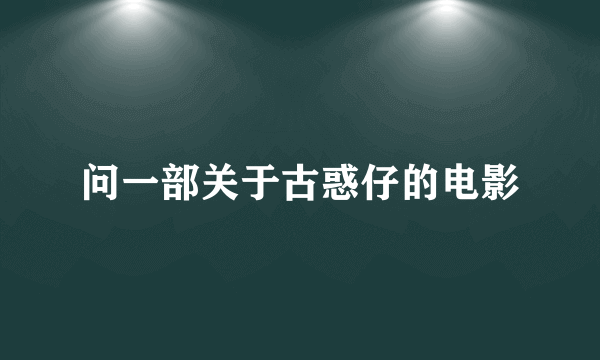 问一部关于古惑仔的电影